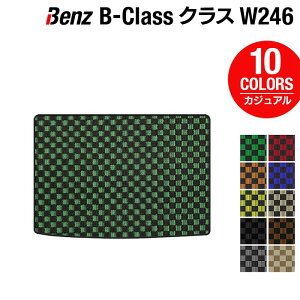 Benz B-Class クラス W246

10
COLORS
カジュアル